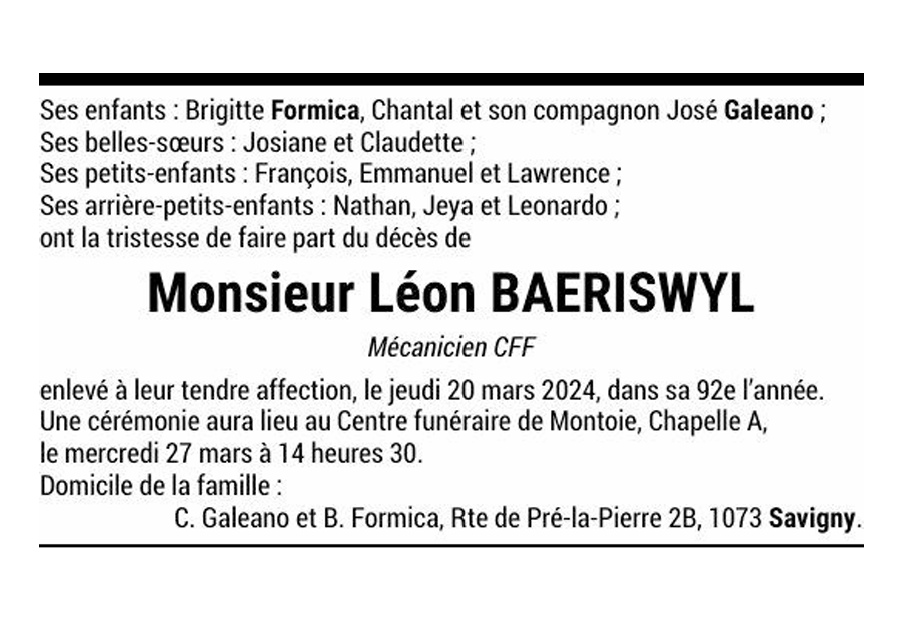 Ses enfants : Brigitte Formica, Chantal et son compagnon José Galeano ;
Ses belles-sœurs : Josiane et Claudette ;
Ses petits-enfants : François, Emmanuel et Lawrence ;
Ses arrière-petits-enfants : Nathan, Jeya et Leonardo ;
ont la tristesse de faire part du décès de

Monsieur Léon BAERISWYL

Mécanicien CFF

enlevé à leur tendre affection, le jeudi 20 mars 2024, dans sa 92e l'année.
Une cérémonie aura lieu au Centre funéraire de Montoie, Chapelle A,
le mercredi 27 mars à 14 heures 30.
Domicile de la famille :
C. Galeano et B. Formica, Rte de Pré-la-Pierre 2B, 1073 Savigny.